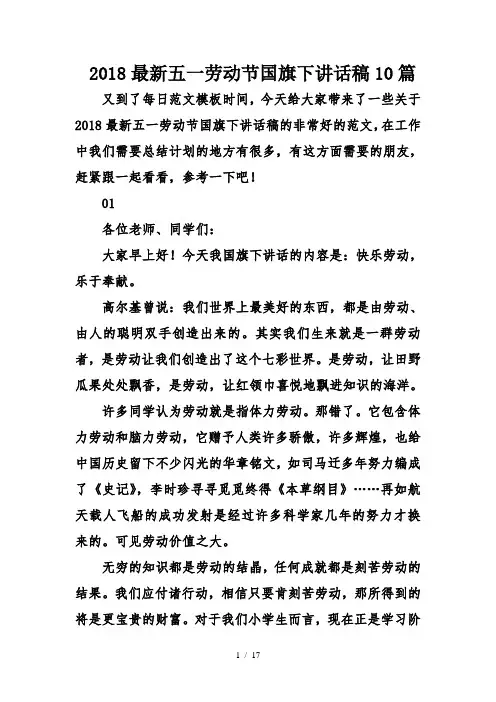 2018最新五一劳动节国旗下讲话稿10篇

又到了每日范文模板时间，今天给大家带来了一些关于2018最新五一劳动节国旗下讲话稿的非常好的范文，在工作中我们需要总结计划的地方有很多，有这方面需要的朋友，赶紧跟一起看看，参考一下吧！

01

各位老师、同学们：

大家早上好！今天我国旗下讲话的内容是：快乐劳动，乐于奉献。

高尔基曾说：我们世界上最美好的东西，都是由劳动、由人的聪明双手创造出来的。其实我们生来就是一群劳动者，是劳动让我们创造出了这个七彩世界。是劳动，让田野瓜果处处飘香，是劳动，让红领巾喜悦地飘进知识的海洋。

许多同学认为劳动就是指体力劳动。那错了。它包含体力劳动和脑力劳动，它赠予人类许多骄傲，许多辉煌，也给中国历史留下不少闪光的华章铭文，如司马迁多年努力编成了《史记》，李时珍寻寻觅觅终得《本草纲目》……再如航天载人飞船的成功发射是经过许多科学家几年的努力才换来的。可见劳动价值之大。

无穷的知识都是劳动的结晶，任何成就都是刻苦劳动的结果。我们应付诸行动，相信只要肯刻苦劳动，那所得到的将是更宝贵的财富。对于我们小学生而言，现在正是学习阶

1 / 17